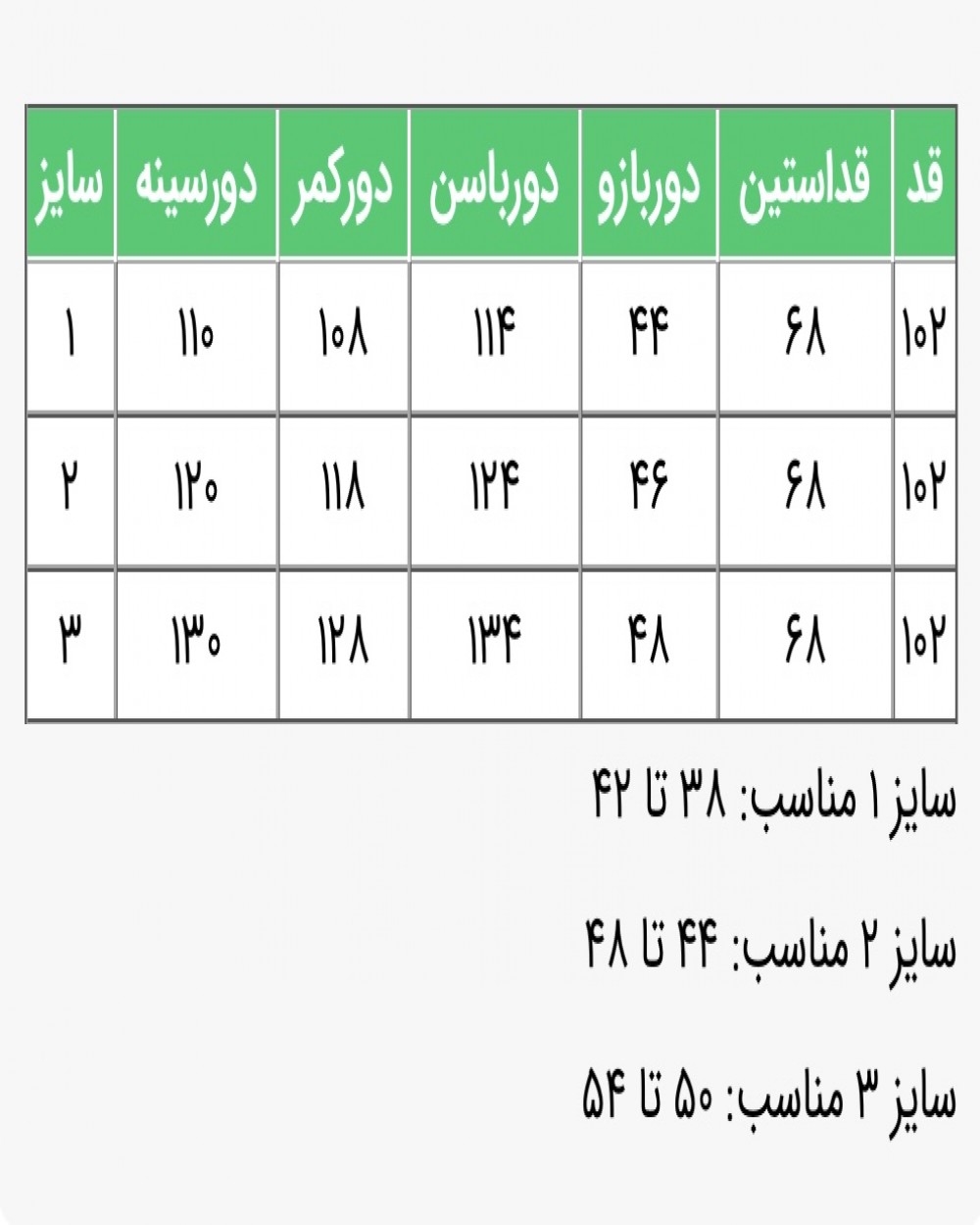 | قد | قداستین | دوربازو | دورباسن | دورکمر | دورسینه | سایز |
|---|---|---|---|---|---|---|
| ۱۰۲ | ۶۸ | ۴۴ | ۱۱۴ | ۱۰۸ | ۱۱۰ | ۱ |
| ۱۰۲ | ۶۸ | ۴۶ | ۱۲۴ | ۱۱۸ | ۱۲۰ | ۲ |
| ۱۰۲ | ۶۸ | ۴۸ | ۱۳۴ | ۱۲۸ | ۱۳۰ | ۳ |

سایز ۱ مناسب: ۳۸ تا ۴۲

سایز ۲ مناسب: ۴۴ تا ۴۸

سایز ۳ مناسب: ۵۰ تا ۵۴